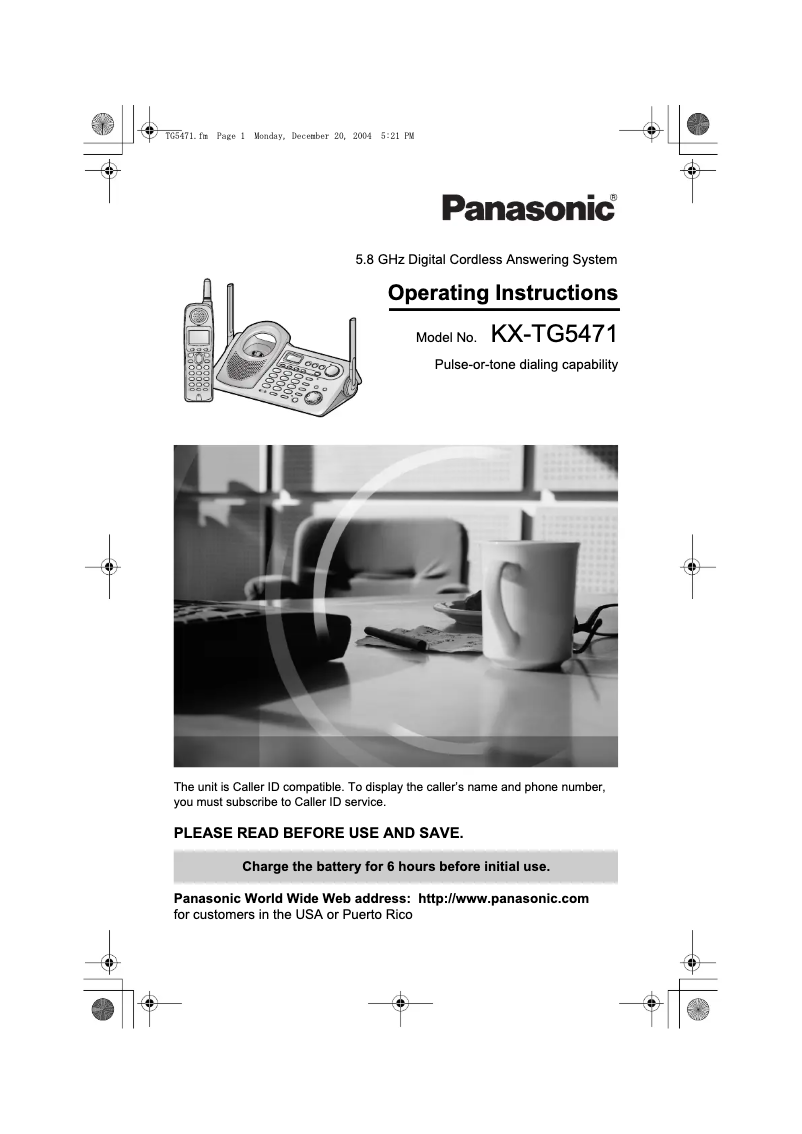 TG5471.fm Page 1 Monday, December 20, 2004 5:21 PM

Panasonic®

5.8 GHz Digital Cordless Answering System

Operating Instructions

Model No. KX-TG5471

Pulse-or-tone dialing capability

The unit is Caller ID compatible. To display the caller's name and phone number, you must subscribe to Caller ID service.

PLEASE READ BEFORE USE AND SAVE.

Charge the battery for 6 hours before initial use.

Panasonic World Wide Web address: http://www.panasonic.com for customers in the USA or Puerto Rico